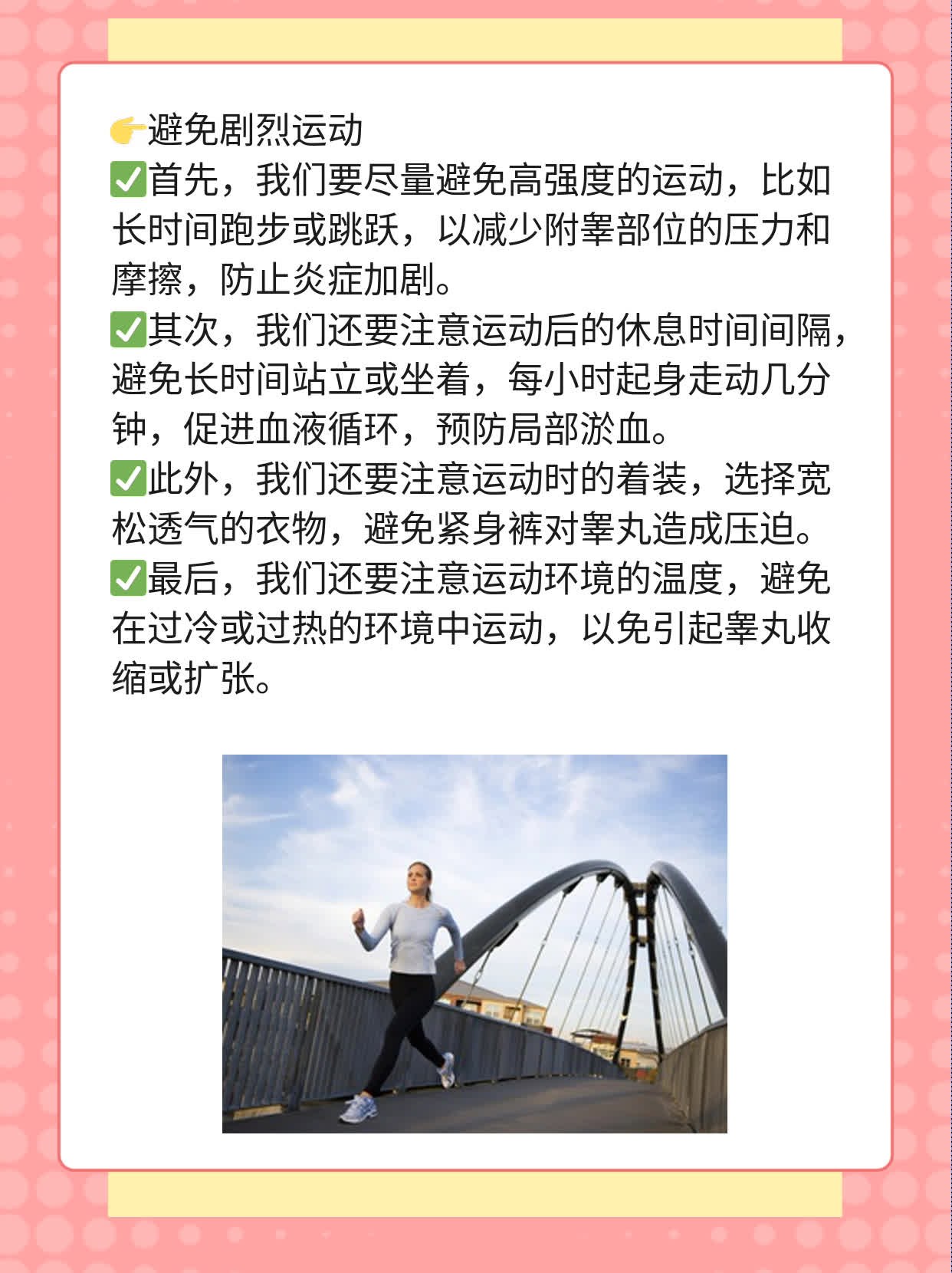 👉避免剧烈运动
✅首先，我们要尽量避免高强度的运动，比如长时间跑步或跳跃，以减少附睾部位的压力和摩擦，防止炎症加剧。
✅其次，我们还要注意运动后的休息时间间隔，避免长时间站立或坐着，每小时起身走动几分钟，促进血液循环，预防局部淤血。
✅此外，我们还要注意运动时的着装，选择宽松透气的衣物，避免紧身裤对睾丸造成压迫。
✅最后，我们还要注意运动环境的温度，避免在过冷或过热的环境中运动，以免引起睾丸收缩或扩张。